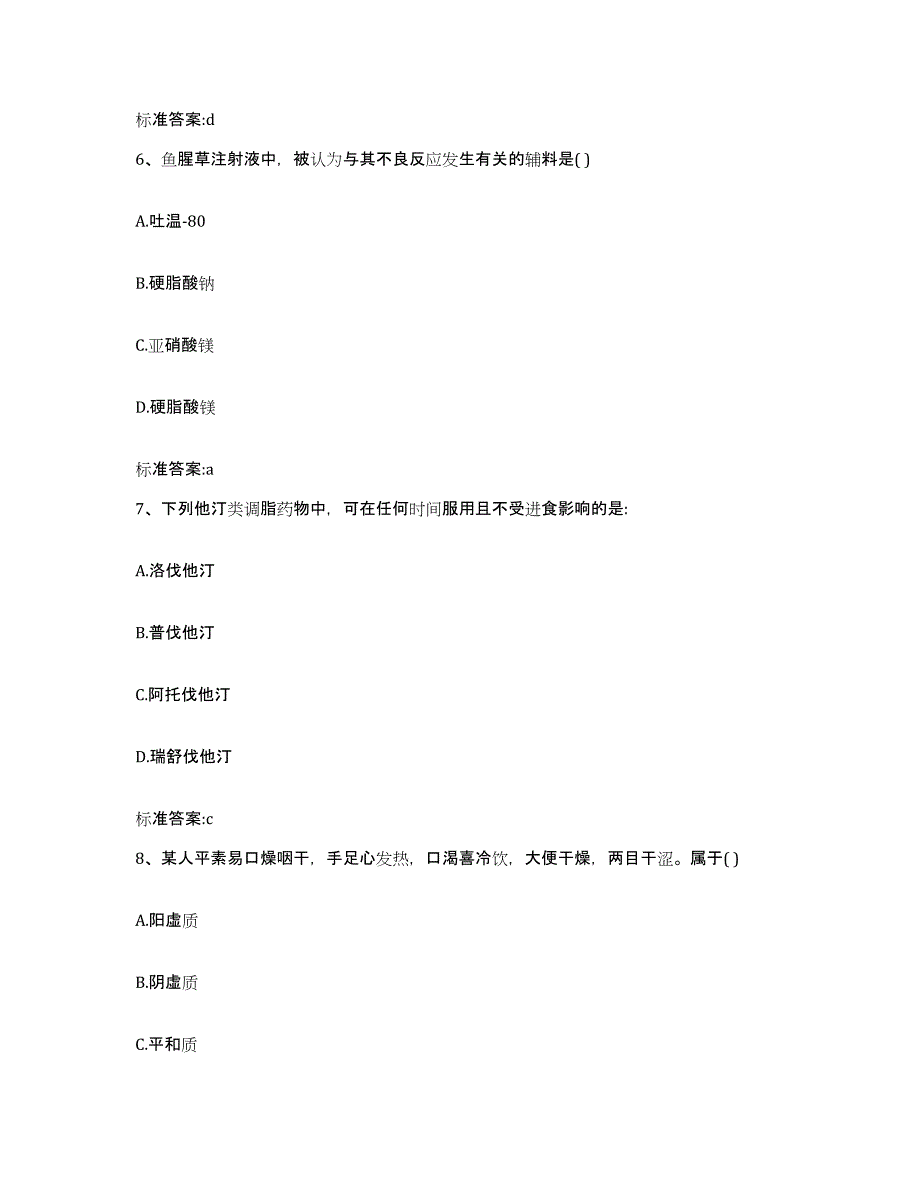 标准答案:d

6、鱼腥草注射液中，被认为与其不良反应发生有关的辅料是( )

A.吐温-80

B.硬脂酸钠

C.亚硝酸镁

D.硬脂酸镁

标准答案:a

7、下列他汀类调脂药物中，可在任何时间服用且不受进食影响的是:

A.洛伐他汀

B.普伐他汀

C.阿托伐他汀

D.瑞舒伐他汀

标准答案:c

8、某人平素易口燥咽干，手足心发热，口渴喜冷饮，大便干燥，两目干涩。属于( )

A.阳虚质

B.阴虚质

C.平和质